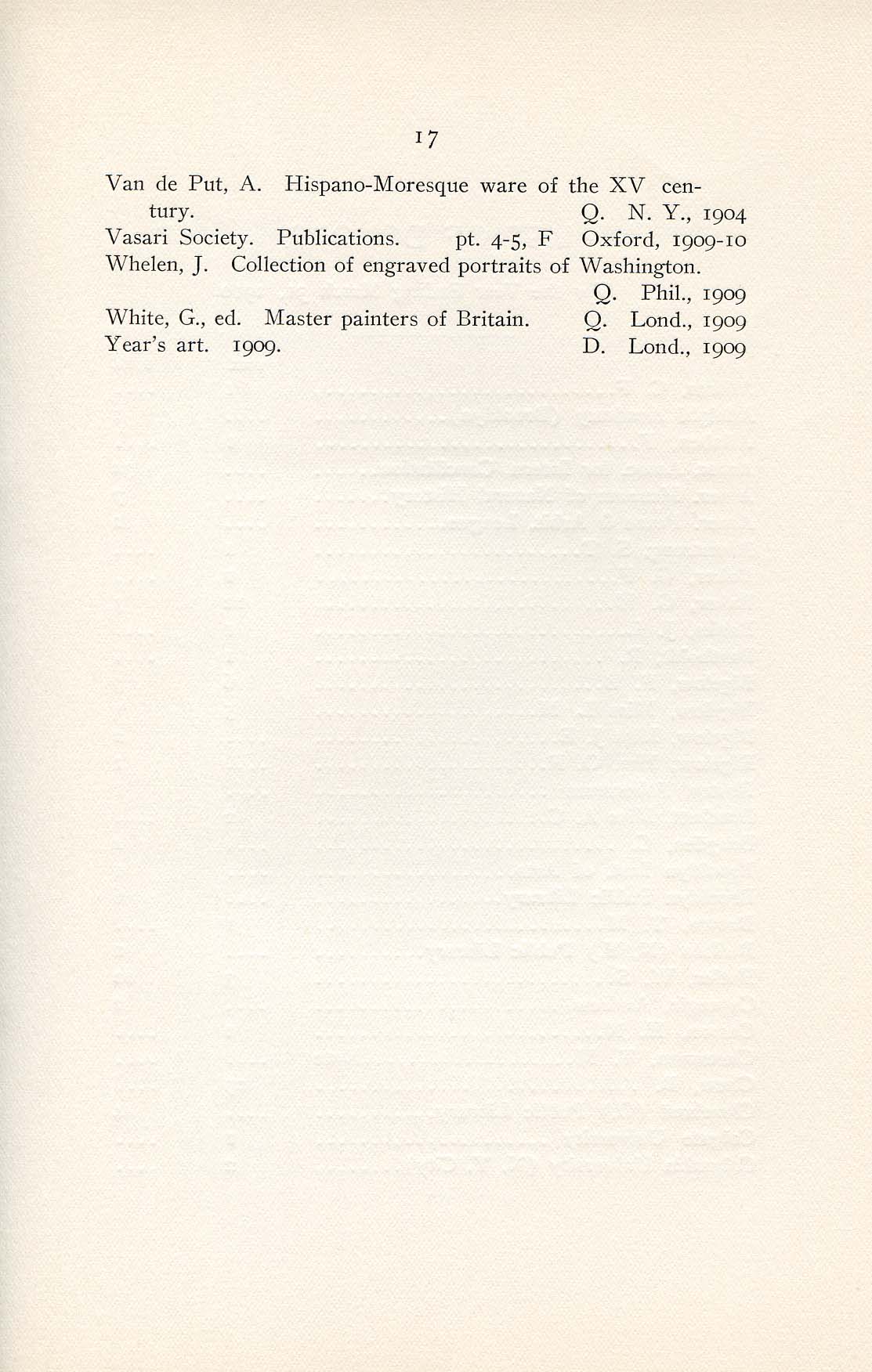 17

Van de Put, A. Hispano-Moresque ware of the XV century. Q. N. Y., 1904

Vasari Society. Publications. pt. 4-5, F Oxford, 1909-10

Whelen, J. Collection of engraved portraits of Washington. Q. Phil., 1909

White, G., ed. Master painters of Britain. Q. Lond., 1909

Year's art. 1909. D. Lond., 1909